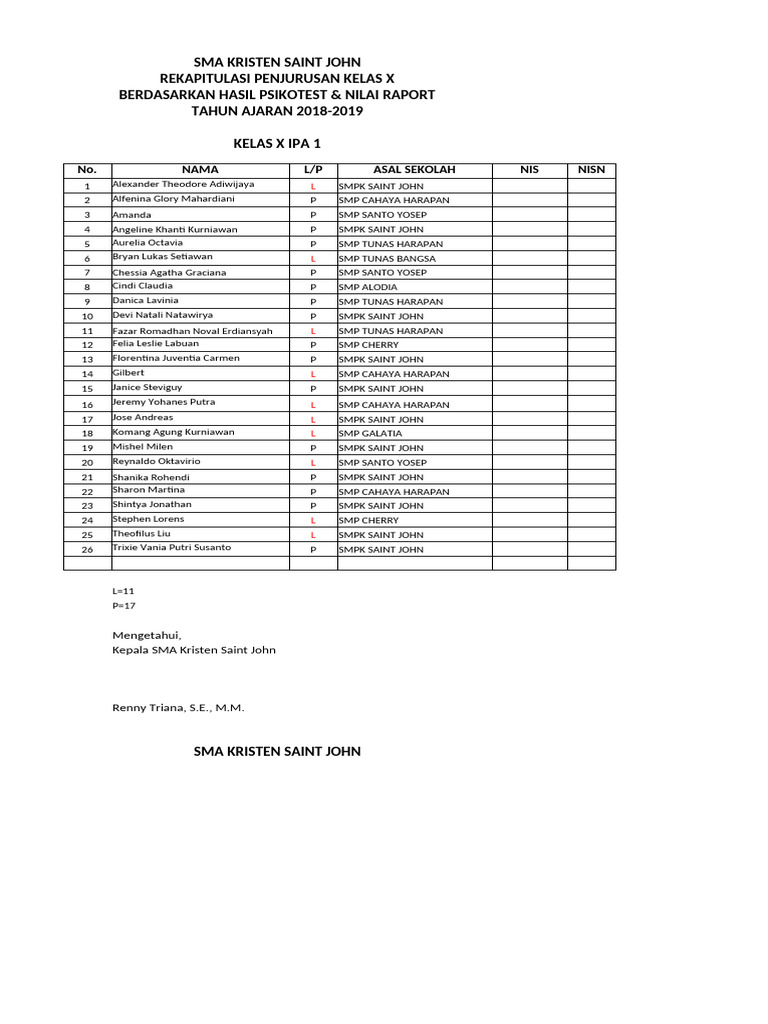 SMA KRISTEN SAINT JOHN
REKAPITULASI PENJURUSAN KELAS X
BERDASARKAN HASIL PSIKOTEST & NILAI RAPORT
TAHUN AJARAN 2018-2019

KELAS X IPA 1

| No. | NAMA | L/P | ASAL SEKOLAH | NIS | NISN |
|---|---|---|---|---|---|
| 1 | Alexander Theodore Adiwijaya | L | SMPK SAINT JOHN | | |
| 2 | Alfenina Glory Mahardiani | P | SMP CAHAYA HARAPAN | | |
| 3 | Amanda | P | SMP SANTO YOSEP | | |
| 4 | Angeline Khanti Kurniawan | P | SMPK SAINT JOHN | | |
| 5 | Aurelia Octavia | P | SMP TUNAS HARAPAN | | |
| 6 | Bryan Lukas Setiawan | L | SMP TUNAS BANGSA | | |
| 7 | Chessia Agatha Graciana | P | SMP SANTO YOSEP | | |
| 8 | Cindi Claudia | P | SMP ALODIA | | |
| 9 | Danica Lavinia | P | SMP TUNAS HARAPAN | | |
| 10 | Devi Natali Natawirya | P | SMPK SAINT JOHN | | |
| 11 | Fazar Romadhan Noval Erdiansyah | L | SMP TUNAS HARAPAN | | |
| 12 | Felia Leslie Labuan | P | SMP CHERRY | | |
| 13 | Florentina Juventia Carmen | P | SMPK SAINT JOHN | | |
| 14 | Gilbert | L | SMP CAHAYA HARAPAN | | |
| 15 | Janice Steviguy | P | SMPK SAINT JOHN | | |
| 16 | Jeremy Yohanes Putra | L | SMP CAHAYA HARAPAN | | |
| 17 | Jose Andreas | L | SMPK SAINT JOHN | | |
| 18 | Komang Agung Kurniawan | L | SMP GALATIA | | |
| 19 | Mishel Milen | P | SMPK SAINT JOHN | | |
| 20 | Reynaldo Oktavirio | L | SMP SANTO YOSEP | | |
| 21 | Shanika Rohendi | P | SMPK SAINT JOHN | | |
| 22 | Sharon Martina | P | SMP CAHAYA HARAPAN | | |
| 23 | Shintya Jonathan | P | SMPK SAINT JOHN | | |
| 24 | Stephen Lorens | L | SMP CHERRY | | |
| 25 | Theofilus Liu | L | SMPK SAINT JOHN | | |
| 26 | Trixie Vania Putri Susanto | P | SMPK SAINT JOHN | | |
| | | | | | |

L=11
P=17

Mengetahui,
Kepala SMA Kristen Saint John

Renny Triana, S.E., M.M.

SMA KRISTEN SAINT JOHN